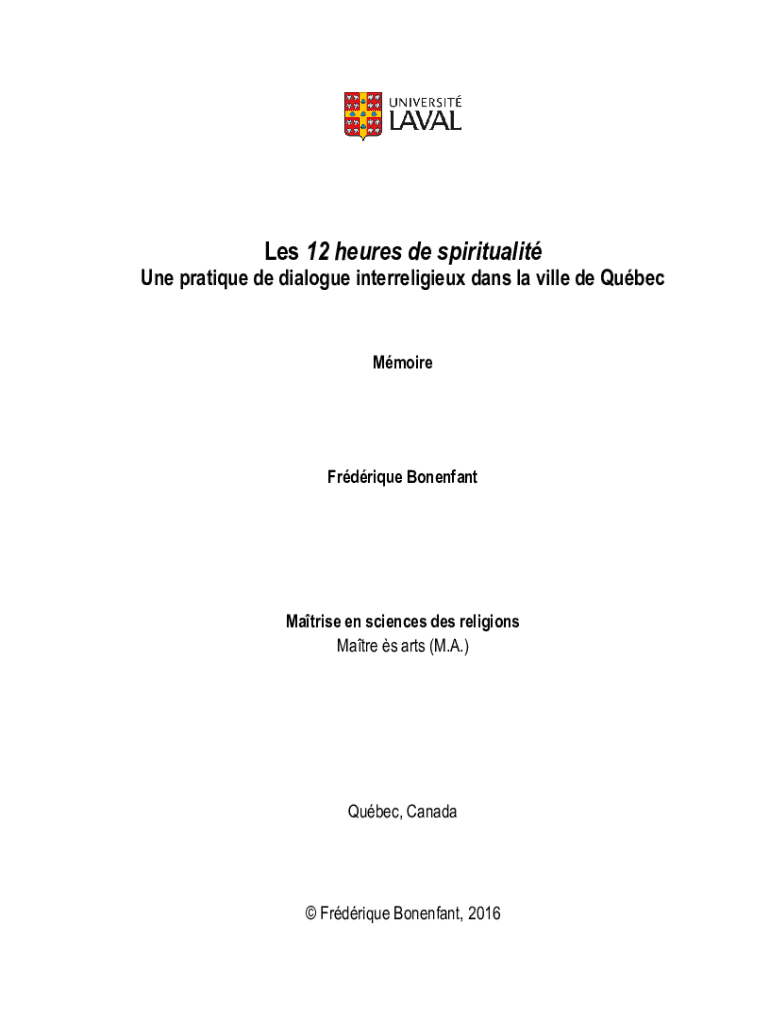 UNIVERSITÉ
LAVAL

Les 12 heures de spiritualité
Une pratique de dialogue interreligieux dans la ville de Québec

Mémoire

Frédérique Bonenfant

Maîtrise en sciences des religions
Maître ès arts (M.A.)

Québec, Canada

© Frédérique Bonenfant, 2016